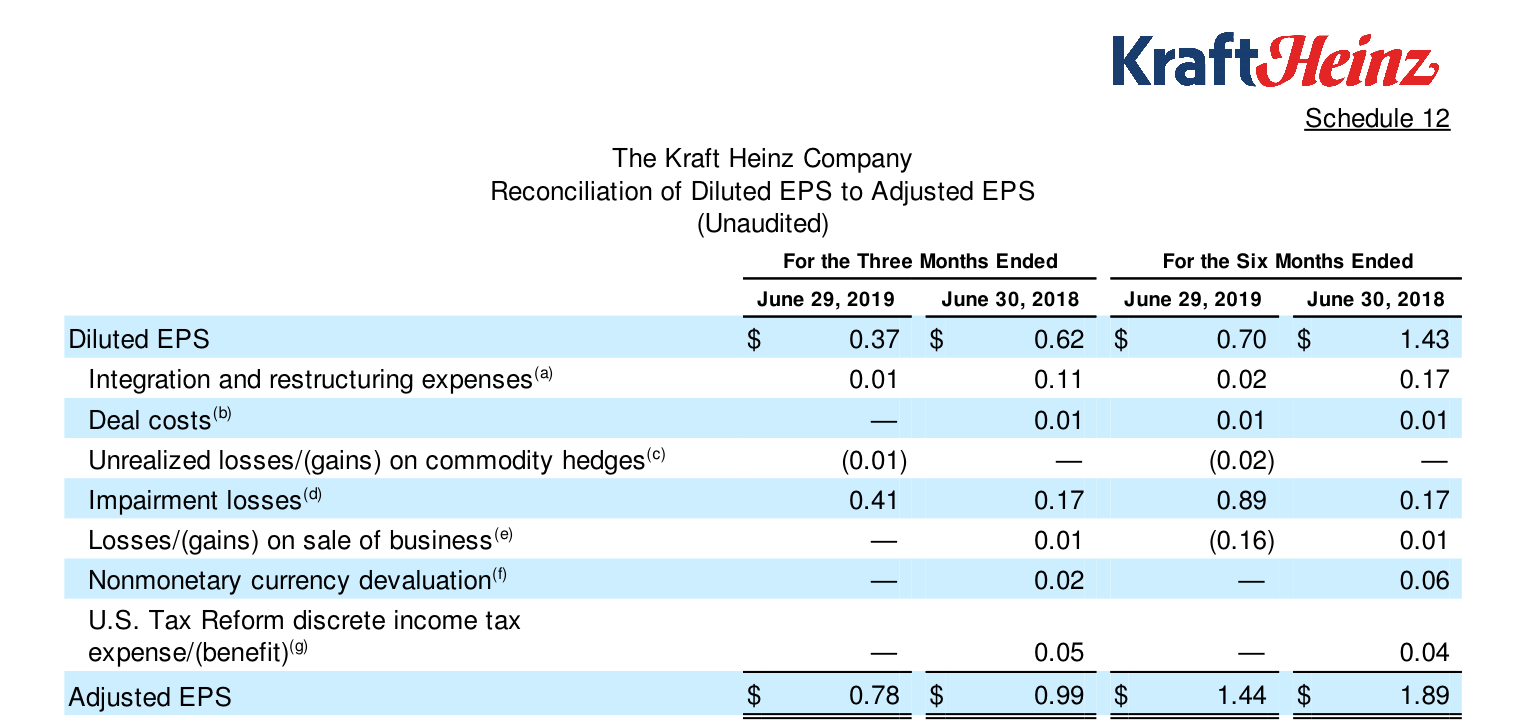 KraftHeinz

Schedule 12

The Kraft Heinz Company
Reconciliation of Diluted EPS to Adjusted EPS
(Unaudited)

| | For the Three Months Ended | | For the Six Months Ended | |
|---|---|---|---|---|
| | June 29, 2019 | June 30, 2018 | June 29, 2019 | June 30, 2018 |
| Diluted EPS | $ 0.37 | $ 0.62 | $ 0.70 | $ 1.43 |
| Integration and restructuring expenses$^{(a)}$ | 0.01 | 0.11 | 0.02 | 0.17 |
| Deal costs$^{(b)}$ | — | 0.01 | 0.01 | 0.01 |
| Unrealized losses/(gains) on commodity hedges$^{(c)}$ | (0.01) | — | (0.02) | — |
| Impairment losses$^{(d)}$ | 0.41 | 0.17 | 0.89 | 0.17 |
| Losses/(gains) on sale of business$^{(e)}$ | — | 0.01 | (0.16) | 0.01 |
| Nonmonetary currency devaluation$^{(f)}$ | — | 0.02 | — | 0.06 |
| U.S. Tax Reform discrete income tax expense/(benefit)$^{(g)}$ | — | 0.05 | — | 0.04 |
| Adjusted EPS | $ 0.78 | $ 0.99 | $ 1.44 | $ 1.89 |